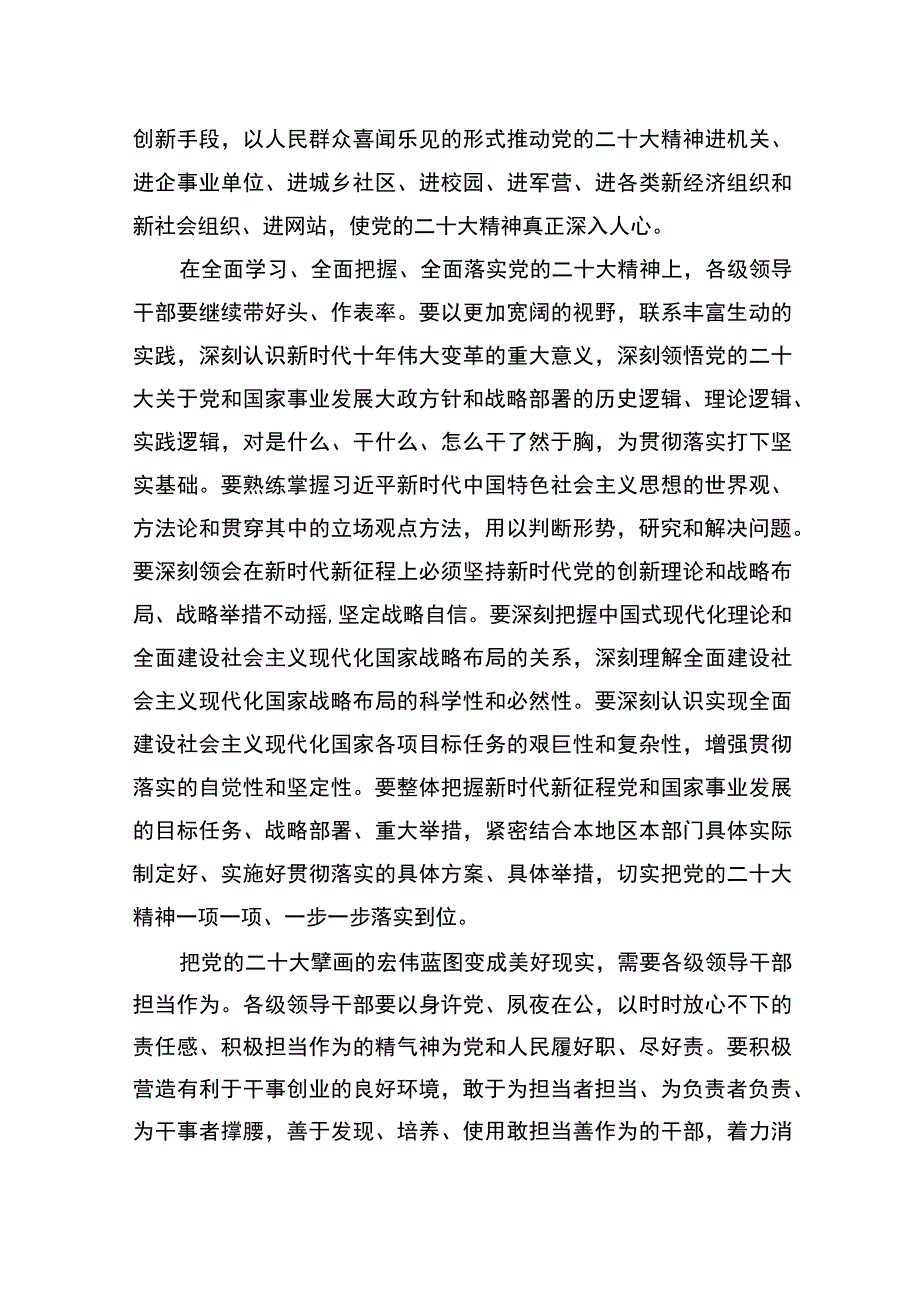 创新手段，以人民群众喜闻乐见的形式推动党的二十大精神进机关、进企事业单位、进城乡社区、进校园、进军营、进各类新经济组织和新社会组织、进网站，使党的二十大精神真正深入人心。

在全面学习、全面把握、全面落实党的二十大精神上，各级领导干部要继续带好头、作表率。要以更加宽阔的视野，联系丰富生动的实践，深刻认识新时代十年伟大变革的重大意义，深刻领悟党的二十大关于党和国家事业发展大政方针和战略部署的历史逻辑、理论逻辑、实践逻辑，对是什么、干什么、怎么干了然于胸，为贯彻落实打下坚实基础。要熟练掌握习近平新时代中国特色社会主义思想的世界观、方法论和贯穿其中的立场观点方法，用以判断形势，研究和解决问题。要深刻领会在新时代新征程上必须坚持新时代党的创新理论和战略布局、战略举措不动摇，坚定战略自信。要深刻把握中国式现代化理论和全面建设社会主义现代化国家战略布局的关系，深刻理解全面建设社会主义现代化国家战略布局的科学性和必然性。要深刻认识实现全面建设社会主义现代化国家各项目标任务的艰巨性和复杂性，增强贯彻落实的自觉性和坚定性。要整体把握新时代新征程党和国家事业发展的目标任务、战略部署、重大举措，紧密结合本地区本部门具体实际制定好、实施好贯彻落实的具体方案、具体举措，切实把党的二十大精神一项一项、一步一步落实到位。

把党的二十大擘画的宏伟蓝图变成美好现实，需要各级领导干部担当作为。各级领导干部要以身许党、夙夜在公，以时时放心不下的责任感、积极担当作为的精气神为党和人民履好职、尽好责。要积极营造有利于干事创业的良好环境，敢于为担当者担当、为负责者负责、为干事者撑腰，善于发现、培养、使用敢担当善作为的干部，着力消